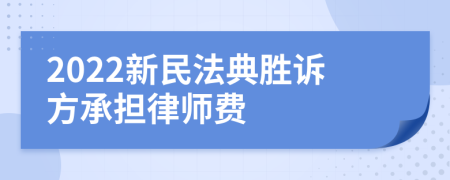 2022新民法典胜诉方承担律师费